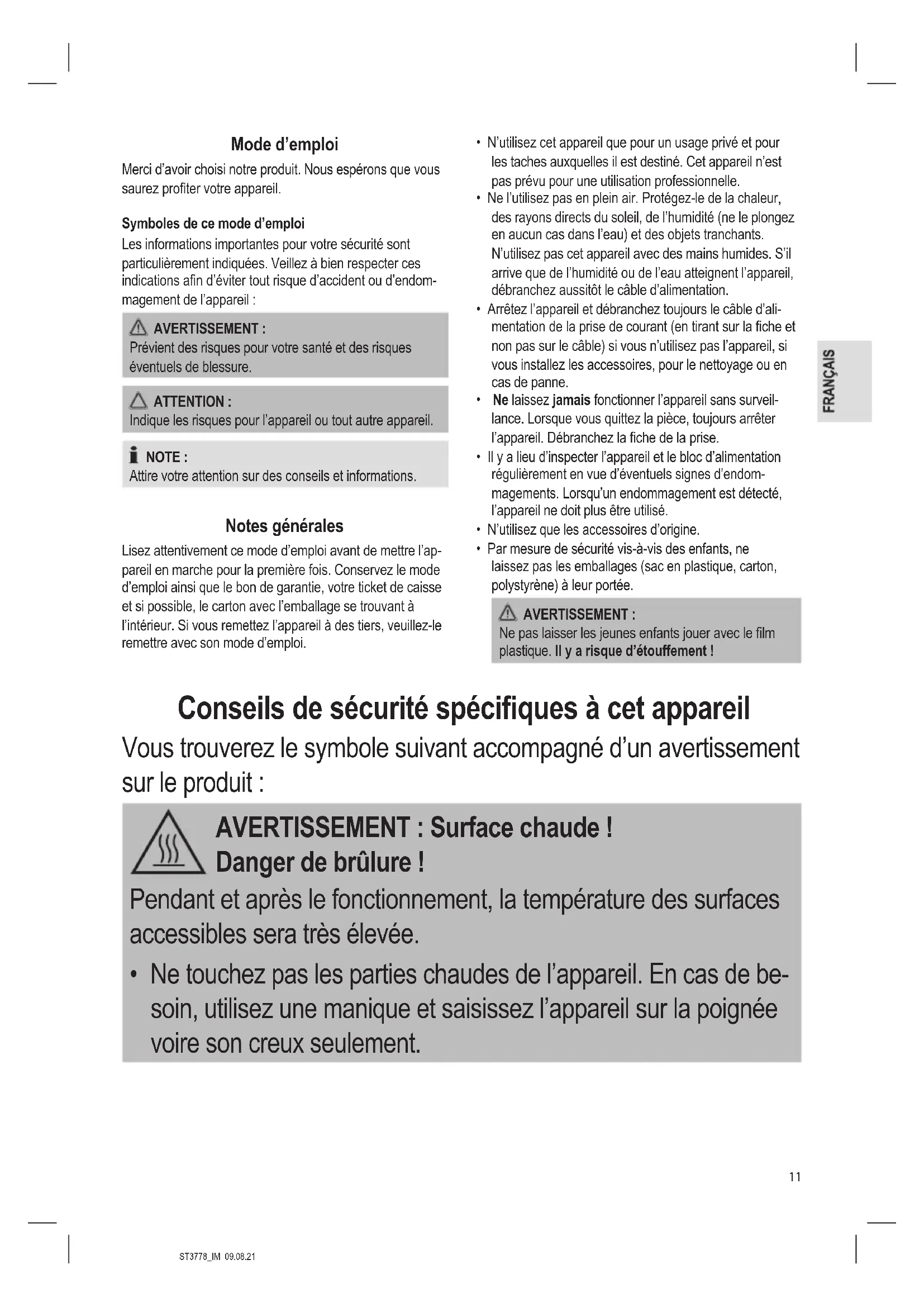 Mode d'emploi

Merci d'avoir choisi notre produit. Nous espérons que vous saurez profiter votre appareil.

Symboles de ce mode d'emploi

Les informations importantes pour votre sécurité sont particulièrement indiquées. Veillez à bien respecter ces indications afin d'éviter tout risque d'accident ou d'endommagement de l'appareil :

AVERTISSEMENT :
Prévient des risques pour votre santé et des risques éventuels de blessure.

ATTENTION :
Indique les risques pour l'appareil ou tout autre appareil.

NOTE :
Attire votre attention sur des conseils et informations.

Notes générales

Lisez attentivement ce mode d'emploi avant de mettre l'appareil en marche pour la première fois. Conservez le mode d'emploi ainsi que le bon de garantie, votre ticket de caisse et si possible, le carton avec l'emballage se trouvant à l'intérieur. Si vous remettez l'appareil à des tiers, veuillez-le remettre avec son mode d'emploi.

• N'utilisez cet appareil que pour un usage privé et pour les taches auxquelles il est destiné. Cet appareil n'est pas prévu pour une utilisation professionnelle.
• Ne l'utilisez pas en plein air. Protégez-le de la chaleur, des rayons directs du soleil, de l'humidité (ne le plongez en aucun cas dans l'eau) et des objets tranchants. N'utilisez pas cet appareil avec des mains humides. S'il arrive que de l'humidité ou de l'eau atteignent l'appareil, débranchez aussitôt le câble d'alimentation.
• Arrêtez l'appareil et débranchez toujours le câble d'alimentation de la prise de courant (en tirant sur la fiche et non pas sur le câble) si vous n'utilisez pas l'appareil, si vous installez les accessoires, pour le nettoyage ou en cas de panne.
• Ne laissez jamais fonctionner l'appareil sans surveillance. Lorsque vous quittez la pièce, toujours arrêter l'appareil. Débranchez la fiche de la prise.
• Il y a lieu d'inspecter l'appareil et le bloc d'alimentation régulièrement en vue d'éventuels signes d'endommagements. Lorsqu'un endommagement est détecté, l'appareil ne doit plus être utilisé.
• N'utilisez que les accessoires d'origine.
• Par mesure de sécurité vis-à-vis des enfants, ne laissez pas les emballages (sac en plastique, carton, polystyrène) à leur portée.

AVERTISSEMENT :
Ne pas laisser les jeunes enfants jouer avec le film plastique. Il y a risque d'étouffement !

FRANÇAIS

Conseils de sécurité spécifiques à cet appareil

Vous trouverez le symbole suivant accompagné d'un avertissement sur le produit :

AVERTISSEMENT : Surface chaude !
Danger de brûlure !

Pendant et après le fonctionnement, la température des surfaces accessibles sera très élevée.

• Ne touchez pas les parties chaudes de l'appareil. En cas de besoin, utilisez une manique et saisissez l'appareil sur la poignée voire son creux seulement.

11

ST3778_IM 09.08.21